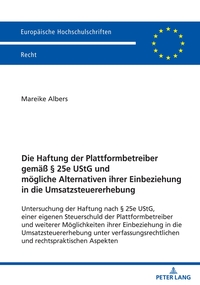 Europäische Hochschulschriften

Recht

Mareike Albers

Die Haftung der Plattformbetreiber gemäß § 25e UStG und mögliche Alternativen ihrer Einbeziehung in die Umsatzsteuererhebung

Untersuchung der Haftung nach § 25e UStG, einer eigenen Steuerschuld der Plattformbetreiber und weiterer Möglichkeiten ihrer Einbeziehung in die Umsatzsteuererhebung unter verfassungsrechtlichen und rechtspraktischen Aspekten

PETER LANG